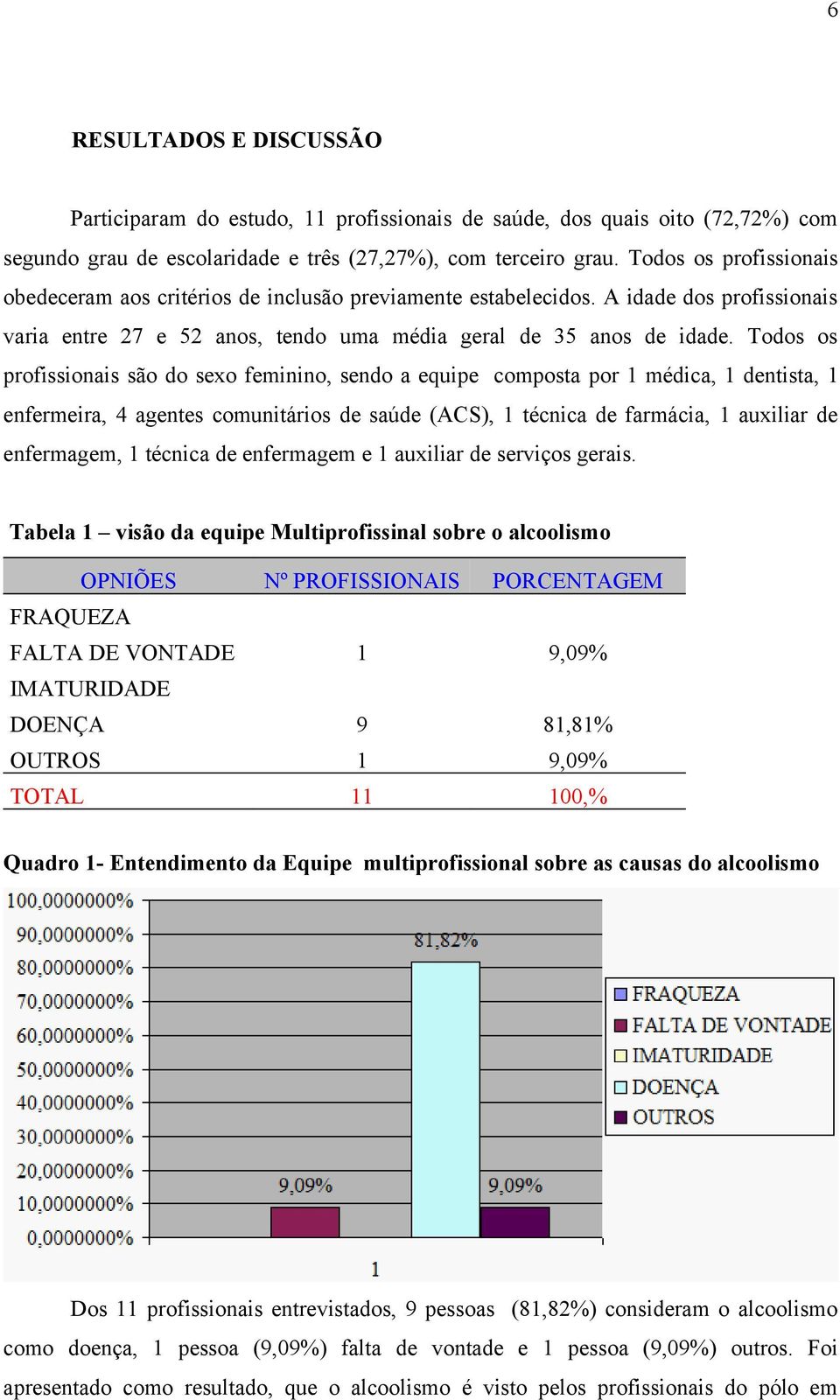 6

RESULTADOS E DISCUSSÃO

Participaram do estudo, 11 profissionais de saúde, dos quais oito (72,72%) com segundo grau de escolaridade e três (27,27%), com terceiro grau. Todos os profissionais obedeceram aos critérios de inclusão previamente estabelecidos. A idade dos profissionais varia entre 27 e 52 anos, tendo uma média geral de 35 anos de idade. Todos os profissionais são do sexo feminino, sendo a equipe composta por 1 médica, 1 dentista, 1 enfermeira, 4 agentes comunitários de saúde (ACS), 1 técnica de farmácia, 1 auxiliar de enfermagem, 1 técnica de enfermagem e 1 auxiliar de serviços gerais.

Tabela 1 – visão da equipe Multiprofissinal sobre o alcoolismo

| OPNIÕES | Nº PROFISSIONAIS | PORCENTAGEM |
|---|---|---|
| FRAQUEZA | | |
| FALTA DE VONTADE | 1 | 9,09% |
| IMATURIDADE | | |
| DOENÇA | 9 | 81,81% |
| OUTROS | 1 | 9,09% |
| TOTAL | 11 | 100,% |

Quadro 1- Entendimento da Equipe multiprofissional sobre as causas do alcoolismo

100,0000000%
90,0000000%
80,0000000%
70,0000000%
60,0000000%
50,0000000%
40,0000000%
30,0000000%
20,0000000%
10,0000000%
0,0000000%

9,09%
81,82%
9,09%

1

FRAQUEZA
FALTA DE VONTADE
IMATURIDADE
DOENÇA
OUTROS

Dos 11 profissionais entrevistados, 9 pessoas (81,82%) consideram o alcoolismo como doença, 1 pessoa (9,09%) falta de vontade e 1 pessoa (9,09%) outros. Foi apresentado como resultado, que o alcoolismo é visto pelos profissionais do pólo em